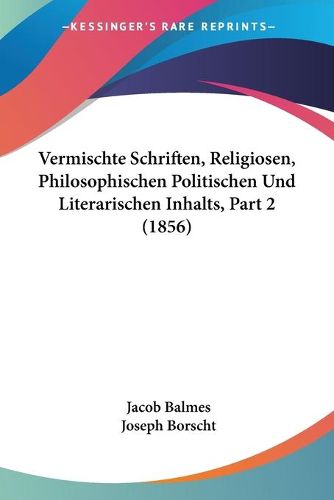 —KESSINGER'S RARE REPRINTS—

Vermischte Schriften, Religiosen, Philosophischen Politischen Und Literarischen Inhalts, Part 2 (1856)

Jacob Balmes
Joseph Borscht